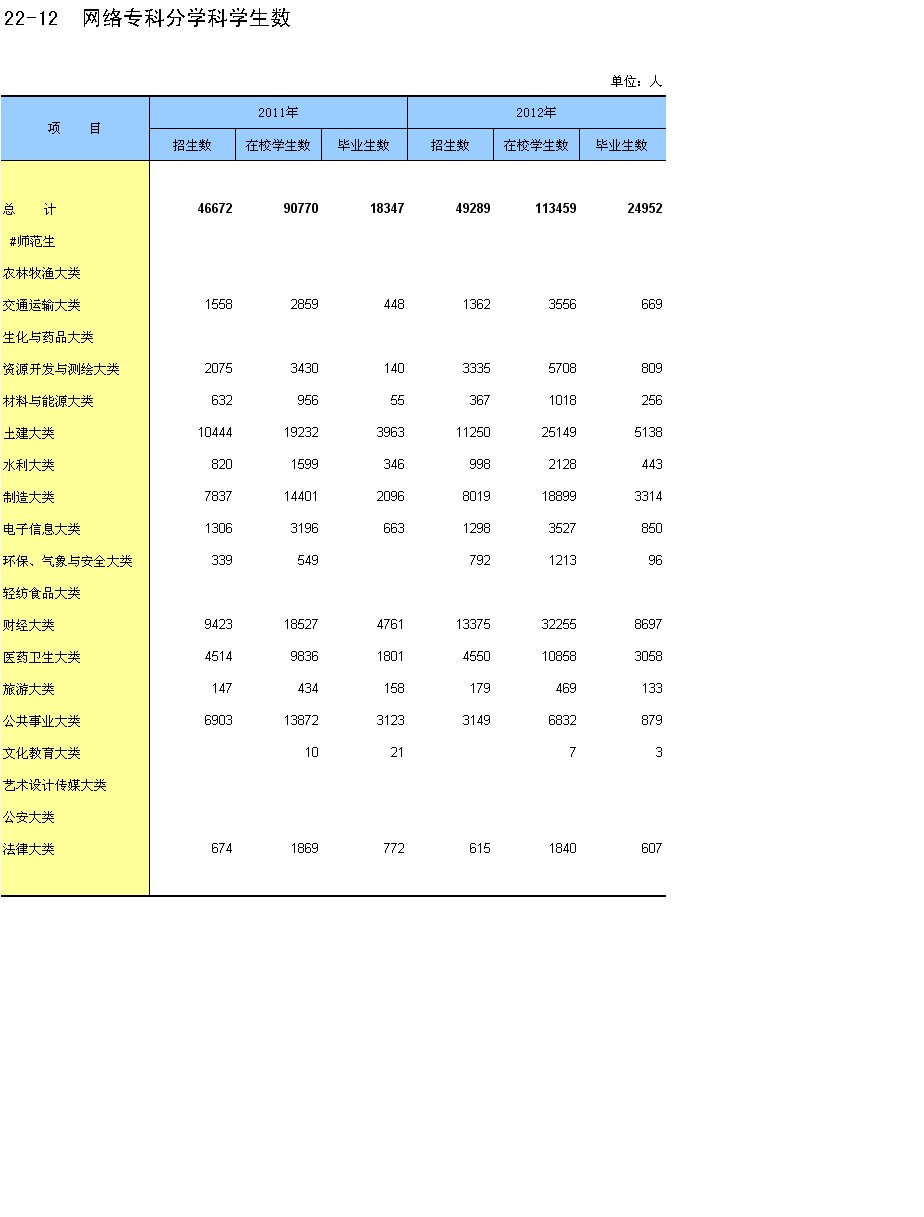 22-12　网络专科分学科学生数

单位：人

| 项　　目 | 2011年 招生数 | 2011年 在校学生数 | 2011年 毕业生数 | 2012年 招生数 | 2012年 在校学生数 | 2012年 毕业生数 |
|---|---|---|---|---|---|---|
| 总　　计 | 46672 | 90770 | 18347 | 49289 | 113459 | 24952 |
| #师范生 | | | | | | |
| 农林牧渔大类 | | | | | | |
| 交通运输大类 | 1558 | 2859 | 448 | 1362 | 3556 | 669 |
| 生化与药品大类 | | | | | | |
| 资源开发与测绘大类 | 2075 | 3430 | 140 | 3335 | 5708 | 809 |
| 材料与能源大类 | 632 | 956 | 55 | 367 | 1018 | 256 |
| 土建大类 | 10444 | 19232 | 3963 | 11250 | 25149 | 5138 |
| 水利大类 | 820 | 1599 | 346 | 998 | 2128 | 443 |
| 制造大类 | 7837 | 14401 | 2096 | 8019 | 18899 | 3314 |
| 电子信息大类 | 1306 | 3196 | 663 | 1298 | 3527 | 850 |
| 环保、气象与安全大类 | 339 | 549 | | 792 | 1213 | 96 |
| 轻纺食品大类 | | | | | | |
| 财经大类 | 9423 | 18527 | 4761 | 13375 | 32255 | 8697 |
| 医药卫生大类 | 4514 | 9836 | 1801 | 4550 | 10858 | 3058 |
| 旅游大类 | 147 | 434 | 158 | 179 | 469 | 133 |
| 公共事业大类 | 6903 | 13872 | 3123 | 3149 | 6832 | 879 |
| 文化教育大类 | | 10 | 21 | | 7 | 3 |
| 艺术设计传媒大类 | | | | | | |
| 公安大类 | | | | | | |
| 法律大类 | 674 | 1869 | 772 | 615 | 1840 | 607 |